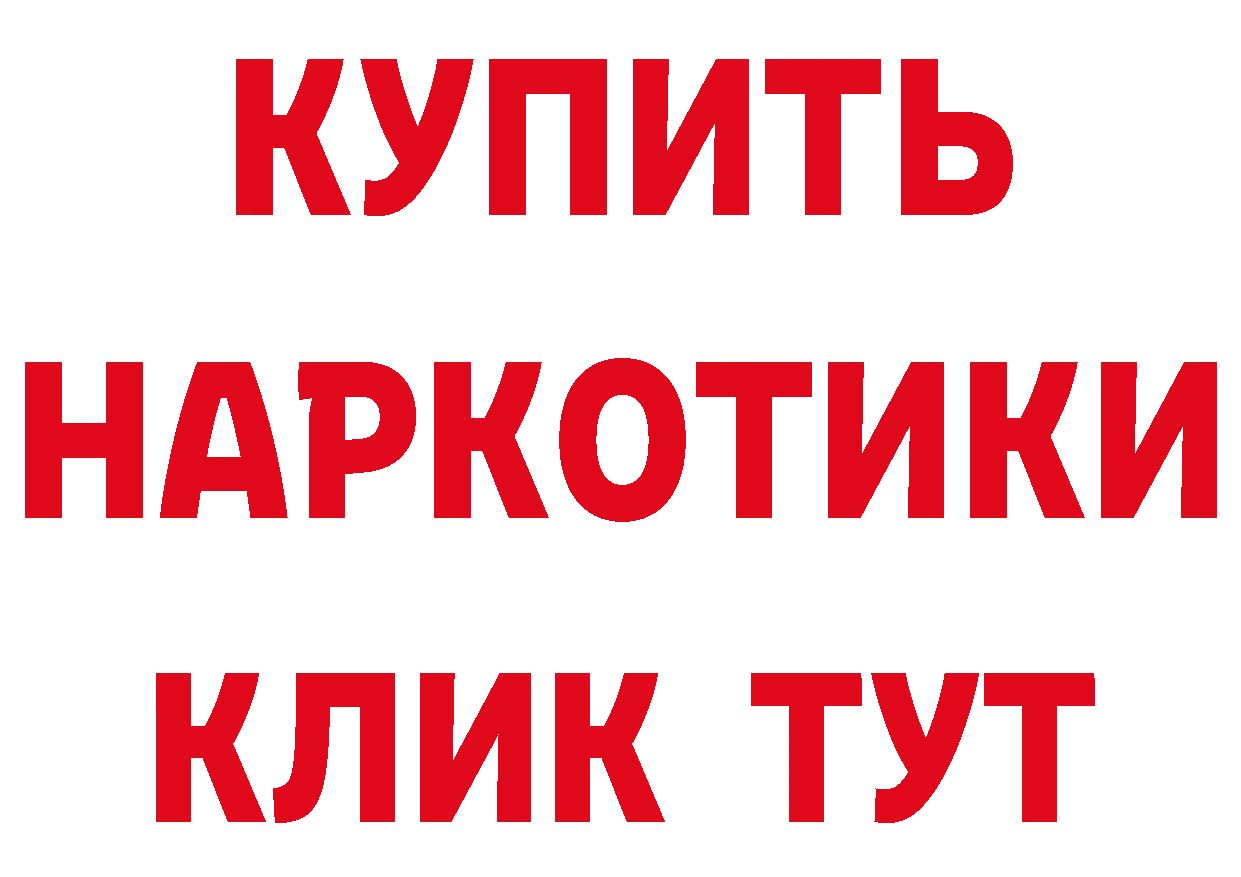 КУПИТЬ

НАРКОТИКИ

КЛИК ТУТ